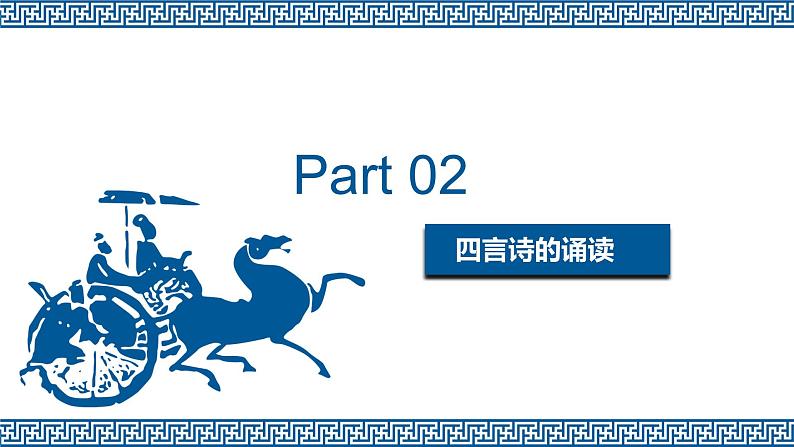 Part 02

四言诗的诵读